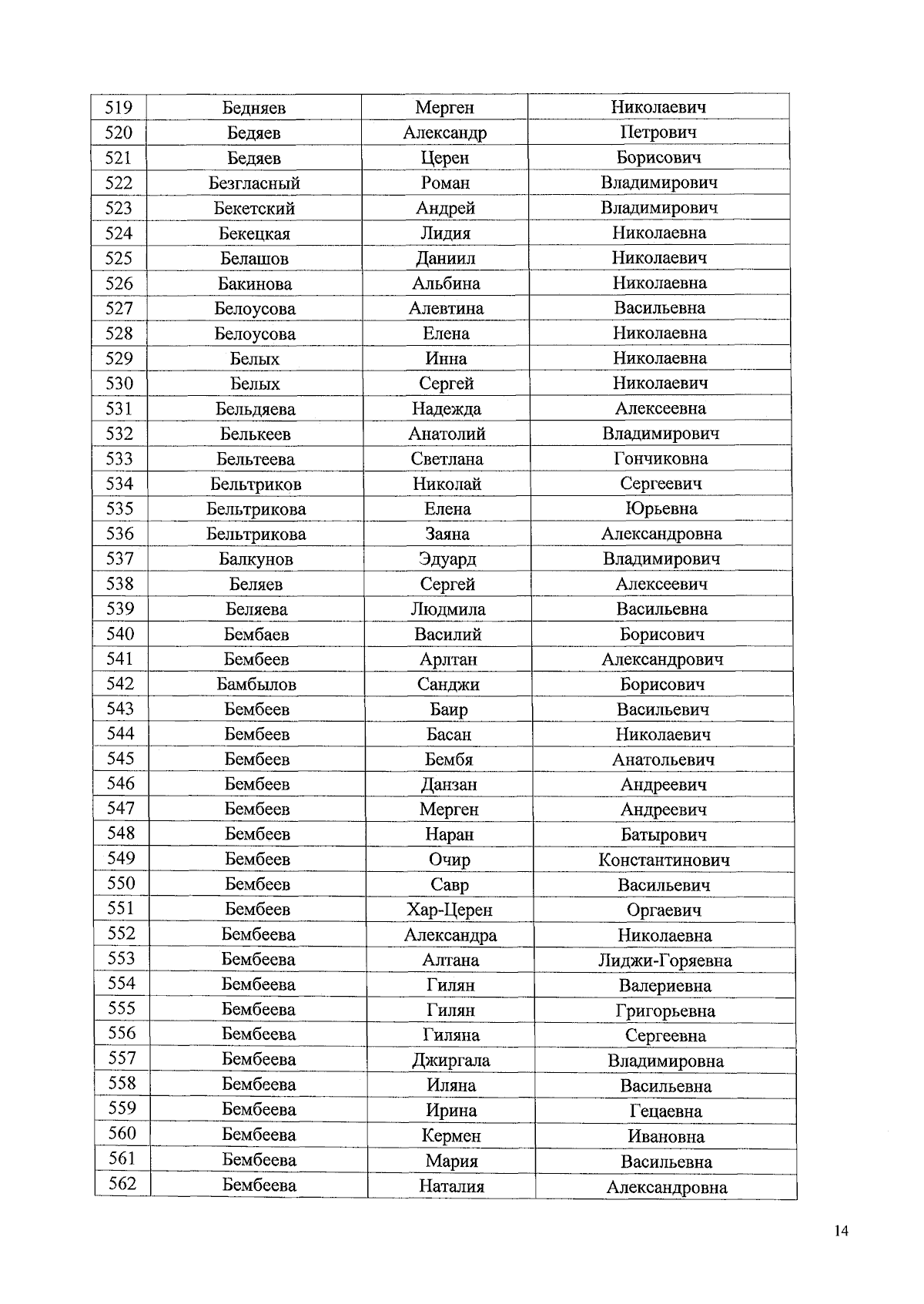 | 519 | Бедняев | Мерген | Николаевич |
|---|---|---|---|
| 520 | Бедяев | Александр | Петрович |
| 521 | Бедяев | Церен | Борисович |
| 522 | Безгласный | Роман | Владимирович |
| 523 | Бекетский | Андрей | Владимирович |
| 524 | Бекецкая | Лидия | Николаевна |
| 525 | Белашов | Даниил | Николаевич |
| 526 | Бакинова | Альбина | Николаевна |
| 527 | Белоусова | Алевтина | Васильевна |
| 528 | Белоусова | Елена | Николаевна |
| 529 | Белых | Инна | Николаевна |
| 530 | Белых | Сергей | Николаевич |
| 531 | Бельдяева | Надежда | Алексеевна |
| 532 | Белькеев | Анатолий | Владимирович |
| 533 | Бельтеева | Светлана | Гончиковна |
| 534 | Бельтриков | Николай | Сергеевич |
| 535 | Бельтрикова | Елена | Юрьевна |
| 536 | Бельтрикова | Заяна | Александровна |
| 537 | Балкунов | Эдуард | Владимирович |
| 538 | Беляев | Сергей | Алексеевич |
| 539 | Беляева | Людмила | Васильевна |
| 540 | Бембаев | Василий | Борисович |
| 541 | Бембеев | Арлтан | Александрович |
| 542 | Бамбылов | Санджи | Борисович |
| 543 | Бембеев | Баир | Васильевич |
| 544 | Бембеев | Басан | Николаевич |
| 545 | Бембеев | Бембя | Анатольевич |
| 546 | Бембеев | Данзан | Андреевич |
| 547 | Бембеев | Мерген | Андреевич |
| 548 | Бембеев | Наран | Батырович |
| 549 | Бембеев | Очир | Константинович |
| 550 | Бембеев | Савр | Васильевич |
| 551 | Бембеев | Хар-Церен | Оргаевич |
| 552 | Бембеева | Александра | Николаевна |
| 553 | Бембеева | Алтана | Лиджи-Горяевна |
| 554 | Бембеева | Гилян | Валериевна |
| 555 | Бембеева | Гилян | Григорьевна |
| 556 | Бембеева | Гиляна | Сергеевна |
| 557 | Бембеева | Джиргала | Владимировна |
| 558 | Бембеева | Иляна | Васильевна |
| 559 | Бембеева | Ирина | Гецаевна |
| 560 | Бембеева | Кермен | Ивановна |
| 561 | Бембеева | Мария | Васильевна |
| 562 | Бембеева | Наталия | Александровна |

14